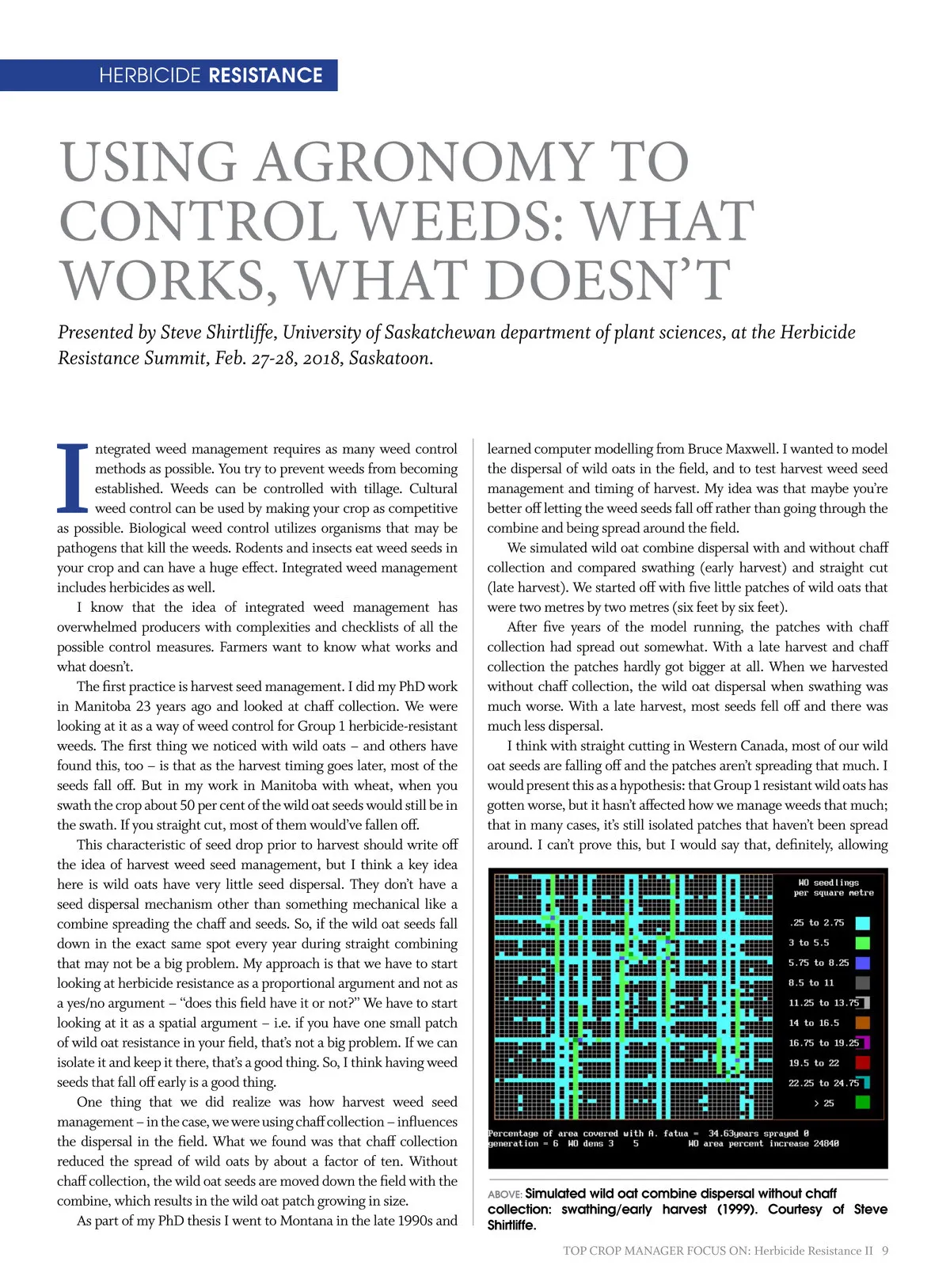 HERBICIDE RESISTANCE

USING AGRONOMY TO CONTROL WEEDS: WHAT WORKS, WHAT DOESN'T

Presented by Steve Shirtliffe, University of Saskatchewan department of plant sciences, at the Herbicide Resistance Summit, Feb. 27-28, 2018, Saskatoon.

Integrated weed management requires as many weed control methods as possible. You try to prevent weeds from becoming established. Weeds can be controlled with tillage. Cultural weed control can be used by making your crop as competitive as possible. Biological weed control utilizes organisms that may be pathogens that kill the weeds. Rodents and insects eat weed seeds in your crop and can have a huge effect. Integrated weed management includes herbicides as well.

I know that the idea of integrated weed management has overwhelmed producers with complexities and checklists of all the possible control measures. Farmers want to know what works and what doesn't.

The first practice is harvest seed management. I did my PhD work in Manitoba 23 years ago and looked at chaff collection. We were looking at it as a way of weed control for Group 1 herbicide-resistant weeds. The first thing we noticed with wild oats – and others have found this, too – is that as the harvest timing goes later, most of the seeds fall off. But in my work in Manitoba with wheat, when you swath the crop about 50 per cent of the wild oat seeds would still be in the swath. If you straight cut, most of them would've fallen off.

This characteristic of seed drop prior to harvest should write off the idea of harvest weed seed management, but I think a key idea here is wild oats have very little seed dispersal. They don't have a seed dispersal mechanism other than something mechanical like a combine spreading the chaff and seeds. So, if the wild oat seeds fall down in the exact same spot every year during straight combining that may not be a big problem. My approach is that we have to start looking at herbicide resistance as a proportional argument and not as a yes/no argument – "does this field have it or not?" We have to start looking at it as a spatial argument – i.e. if you have one small patch of wild oat resistance in your field, that's not a big problem. If we can isolate it and keep it there, that's a good thing. So, I think having weed seeds that fall off early is a good thing.

One thing that we did realize was how harvest weed seed management – in the case, we were using chaff collection – influences the dispersal in the field. What we found was that chaff collection reduced the spread of wild oats by about a factor of ten. Without chaff collection, the wild oat seeds are moved down the field with the combine, which results in the wild oat patch growing in size.

As part of my PhD thesis I went to Montana in the late 1990s and learned computer modelling from Bruce Maxwell. I wanted to model the dispersal of wild oats in the field, and to test harvest weed seed management and timing of harvest. My idea was that maybe you're better off letting the weed seeds fall off rather than going through the combine and being spread around the field.

We simulated wild oat combine dispersal with and without chaff collection and compared swathing (early harvest) and straight cut (late harvest). We started off with five little patches of wild oats that were two metres by two metres (six feet by six feet).

After five years of the model running, the patches with chaff collection had spread out somewhat. With a late harvest and chaff collection the patches hardly got bigger at all. When we harvested without chaff collection, the wild oat dispersal when swathing was much worse. With a late harvest, most seeds fell off and there was much less dispersal.

I think with straight cutting in Western Canada, most of our wild oat seeds are falling off and the patches aren't spreading that much. I would present this as a hypothesis: that Group 1 resistant wild oats has gotten worse, but it hasn't affected how we manage weeds that much; that in many cases, it's still isolated patches that haven't been spread around. I can't prove this, but I would say that, definitely, allowing

WO seedlings per square metre
.25 to 2.75
3 to 5.5
5.75 to 8.25
8.5 to 11
11.25 to 13.75
14 to 16.5
16.75 to 19.25
19.5 to 22
22.25 to 24.75
> 25

Percentage of area covered with A. fatua = 34.63years sprayed 0
generation = 6 WO dens 3 5 WO area percent increase 24840

ABOVE: Simulated wild oat combine dispersal without chaff collection: swathing/early harvest (1999). Courtesy of Steve Shirtliffe.

TOP CROP MANAGER FOCUS ON: Herbicide Resistance II 9